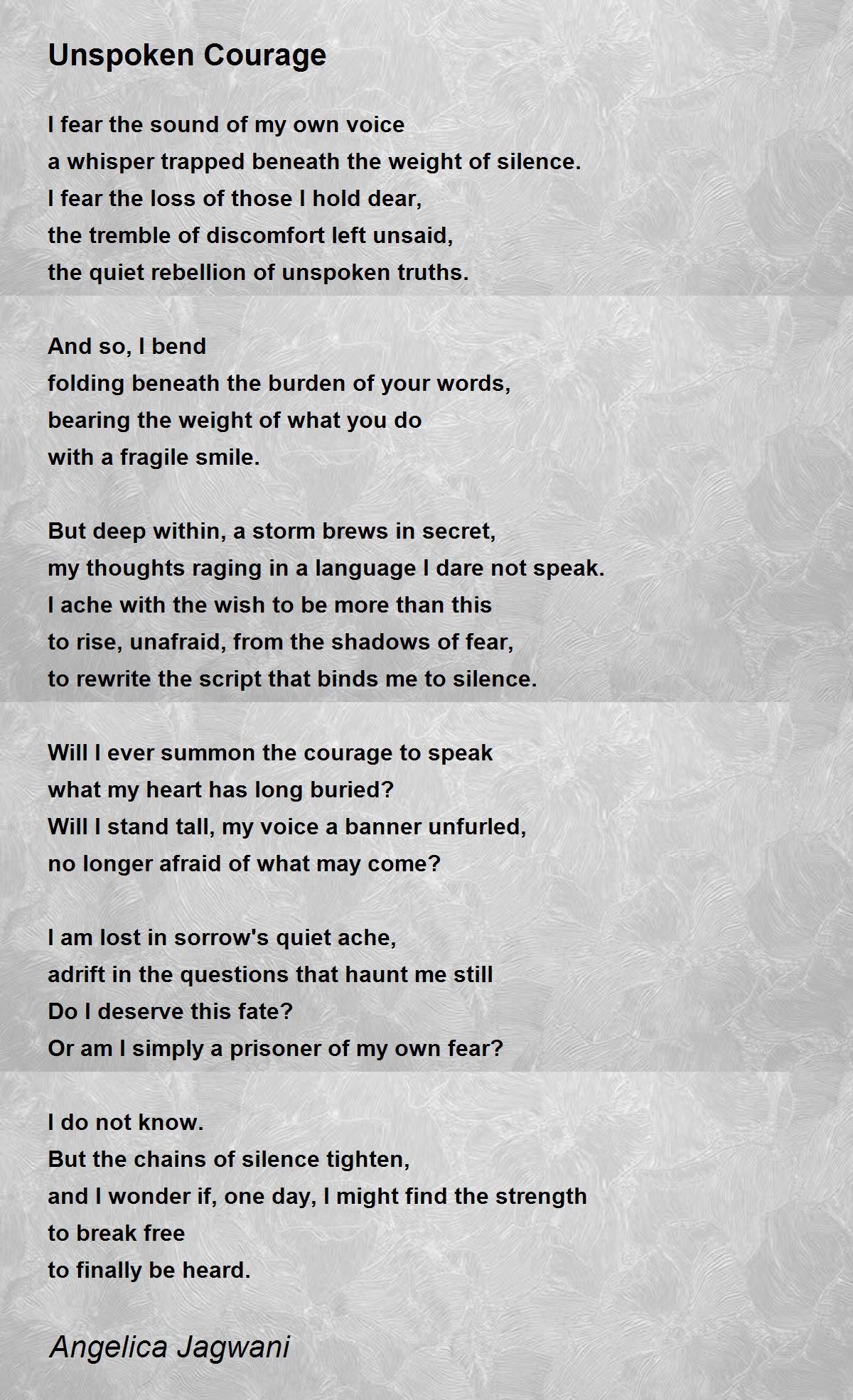 Unspoken Courage

I fear the sound of my own voice
a whisper trapped beneath the weight of silence.
I fear the loss of those I hold dear,
the tremble of discomfort left unsaid,
the quiet rebellion of unspoken truths.

And so, I bend
folding beneath the burden of your words,
bearing the weight of what you do
with a fragile smile.

But deep within, a storm brews in secret,
my thoughts raging in a language I dare not speak.
I ache with the wish to be more than this
to rise, unafraid, from the shadows of fear,
to rewrite the script that binds me to silence.

Will I ever summon the courage to speak
what my heart has long buried?
Will I stand tall, my voice a banner unfurled,
no longer afraid of what may come?

I am lost in sorrow's quiet ache,
adrift in the questions that haunt me still
Do I deserve this fate?
Or am I simply a prisoner of my own fear?

I do not know.
But the chains of silence tighten,
and I wonder if, one day, I might find the strength
to break free
to finally be heard.

Angelica Jagwani